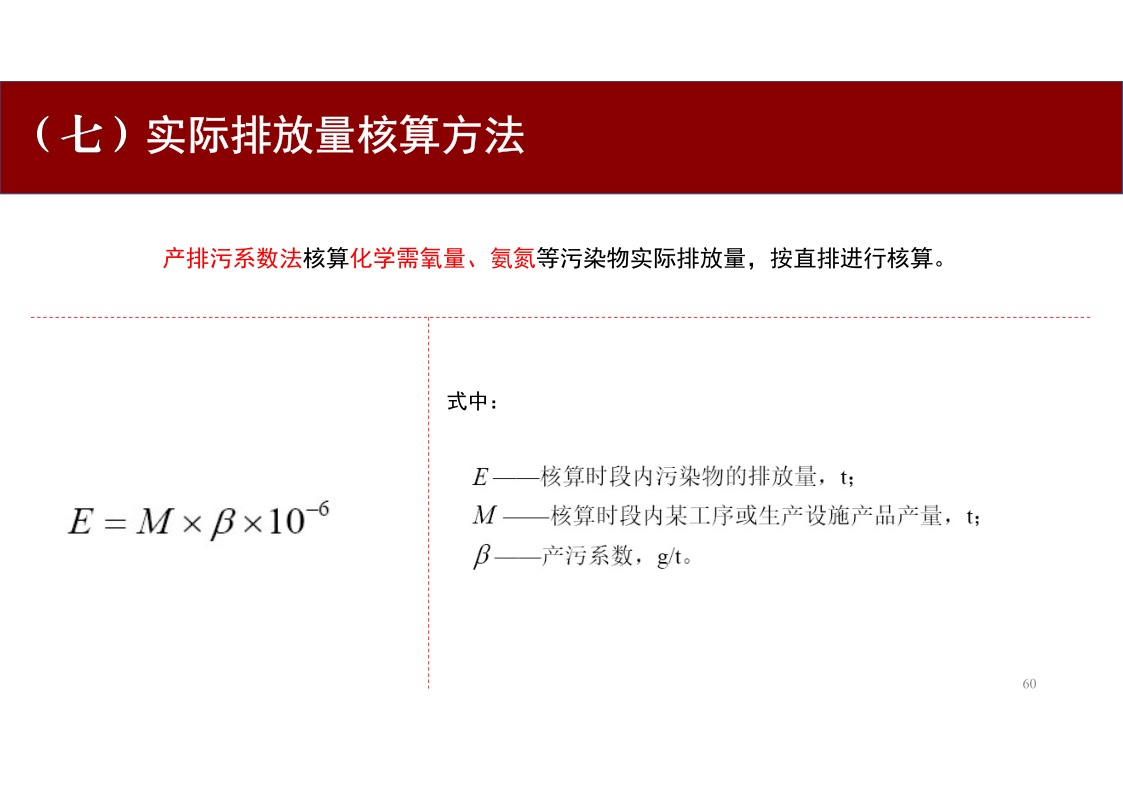 （七）实际排放量核算方法

产排污系数法核算化学需氧量、氨氮等污染物实际排放量，按直排进行核算。

$E = M \times \beta \times 10^{-6}$

式中：

$E$——核算时段内污染物的排放量，t；
$M$——核算时段内某工序或生产设施产品产量，t；
$\beta$——产污系数，g/t。

60